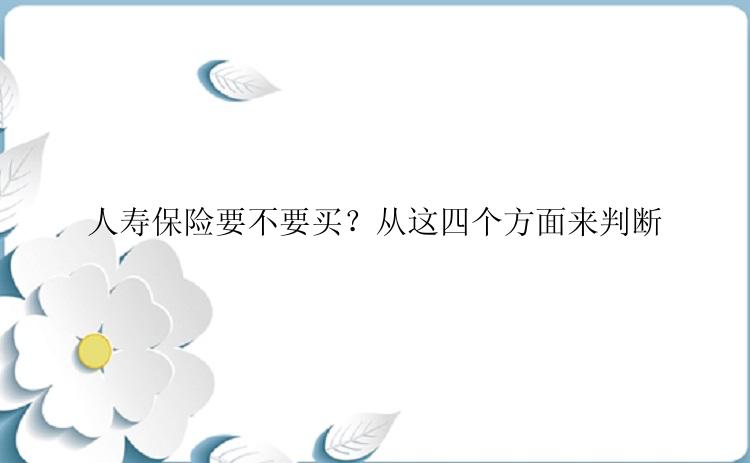 人寿保险要不要买？从这四个方面来判断